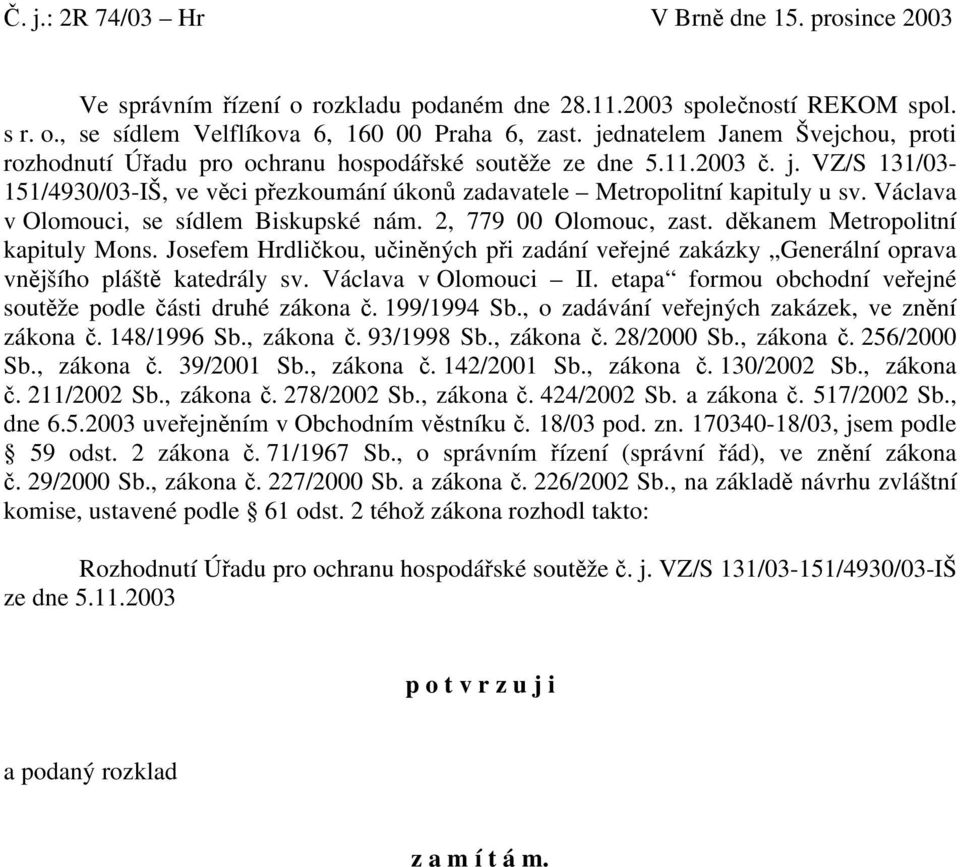 Č. j.: 2R 74/03 – Hr V Brně dne 15. prosince 2003

Ve správním řízení o rozkladu podaném dne 28.11.2003 společností REKOM spol. s r. o., se sídlem Velflíkova 6, 160 00 Praha 6, zast. jednatelem Janem Švejchou, proti rozhodnutí Úřadu pro ochranu hospodářské soutěže ze dne 5.11.2003 č. j. VZ/S 131/03-151/4930/03-IŠ, ve věci přezkoumání úkonů zadavatele – Metropolitní kapituly u sv. Václava v Olomouci, se sídlem Biskupské nám. 2, 779 00 Olomouc, zast. děkanem Metropolitní kapituly Mons. Josefem Hrdličkou, učiněných při zadání veřejné zakázky „Generální oprava vnějšího pláště katedrály sv. Václava v Olomouci – II. etapa“ formou obchodní veřejné soutěže podle části druhé zákona č. 199/1994 Sb., o zadávání veřejných zakázek, ve znění zákona č. 148/1996 Sb., zákona č. 93/1998 Sb., zákona č. 28/2000 Sb., zákona č. 256/2000 Sb., zákona č. 39/2001 Sb., zákona č. 142/2001 Sb., zákona č. 130/2002 Sb., zákona č. 211/2002 Sb., zákona č. 278/2002 Sb., zákona č. 424/2002 Sb. a zákona č. 517/2002 Sb., dne 6.5.2003 uveřejněním v Obchodním věstníku č. 18/03 pod. zn. 170340-18/03, jsem podle § 59 odst. 2 zákona č. 71/1967 Sb., o správním řízení (správní řád), ve znění zákona č. 29/2000 Sb., zákona č. 227/2000 Sb. a zákona č. 226/2002 Sb., na základě návrhu zvláštní komise, ustavené podle § 61 odst. 2 téhož zákona rozhodl takto:

Rozhodnutí Úřadu pro ochranu hospodářské soutěže č. j. VZ/S 131/03-151/4930/03-IŠ ze dne 5.11.2003

p o t v r z u j i

a podaný rozklad

z a m í t á m.